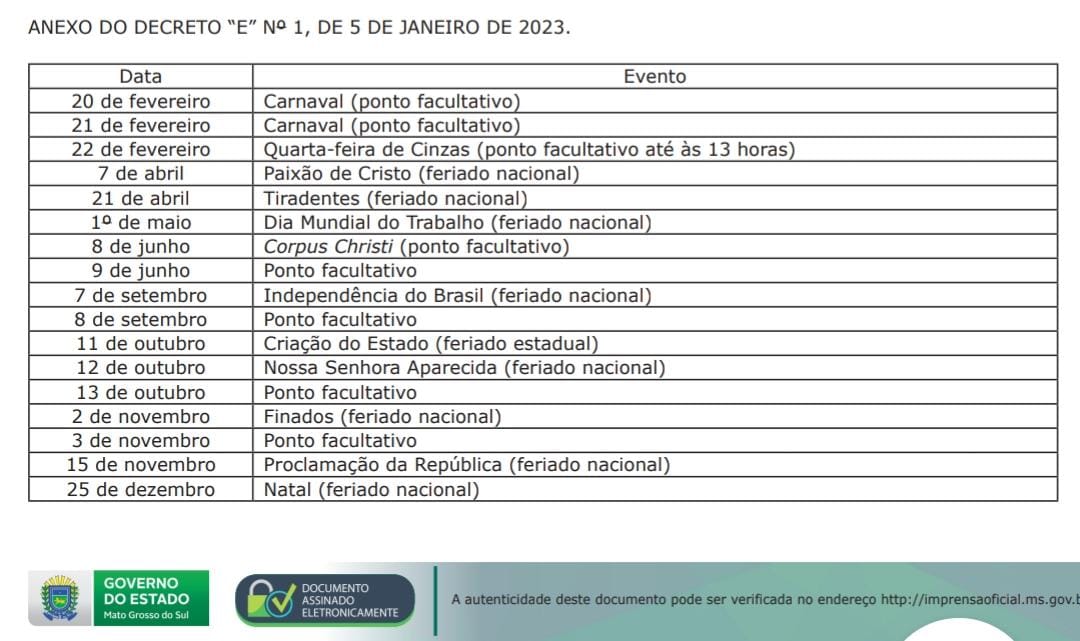 ANEXO DO DECRETO "E" Nº 1, DE 5 DE JANEIRO DE 2023.

| Data | Evento |
|---|---|
| 20 de fevereiro | Carnaval (ponto facultativo) |
| 21 de fevereiro | Carnaval (ponto facultativo) |
| 22 de fevereiro | Quarta-feira de Cinzas (ponto facultativo até às 13 horas) |
| 7 de abril | Paixão de Cristo (feriado nacional) |
| 21 de abril | Tiradentes (feriado nacional) |
| 1º de maio | Dia Mundial do Trabalho (feriado nacional) |
| 8 de junho | Corpus Christi (ponto facultativo) |
| 9 de junho | Ponto facultativo |
| 7 de setembro | Independência do Brasil (feriado nacional) |
| 8 de setembro | Ponto facultativo |
| 11 de outubro | Criação do Estado (feriado estadual) |
| 12 de outubro | Nossa Senhora Aparecida (feriado nacional) |
| 13 de outubro | Ponto facultativo |
| 2 de novembro | Finados (feriado nacional) |
| 3 de novembro | Ponto facultativo |
| 15 de novembro | Proclamação da República (feriado nacional) |
| 25 de dezembro | Natal (feriado nacional) |

GOVERNO DO ESTADO Mato Grosso do Sul

DOCUMENTO ASSINADO ELETRONICAMENTE

A autenticidade deste documento pode ser verificada no endereço http://imprensaoficial.ms.gov.b